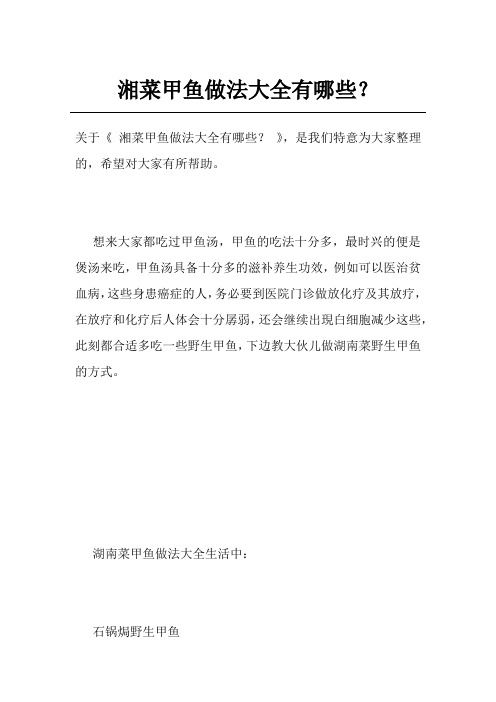 湘菜甲鱼做法大全有哪些？

关于《 湘菜甲鱼做法大全有哪些？ 》，是我们特意为大家整理的，希望对大家有所帮助。

想来大家都吃过甲鱼汤，甲鱼的吃法十分多，最时兴的便是煲汤来吃，甲鱼汤具备十分多的滋补养生功效，例如可以医治贫血病，这些身患癌症的人，务必要到医院门诊做放化疗及其放疗，在放疗和化疗后人体会十分孱弱，还会继续出现白细胞减少这些，此刻都合适多吃一些野生甲鱼，下边教大伙儿做湖南菜野生甲鱼的方式。

湖南菜甲鱼做法大全生活中：

石锅焗野生甲鱼